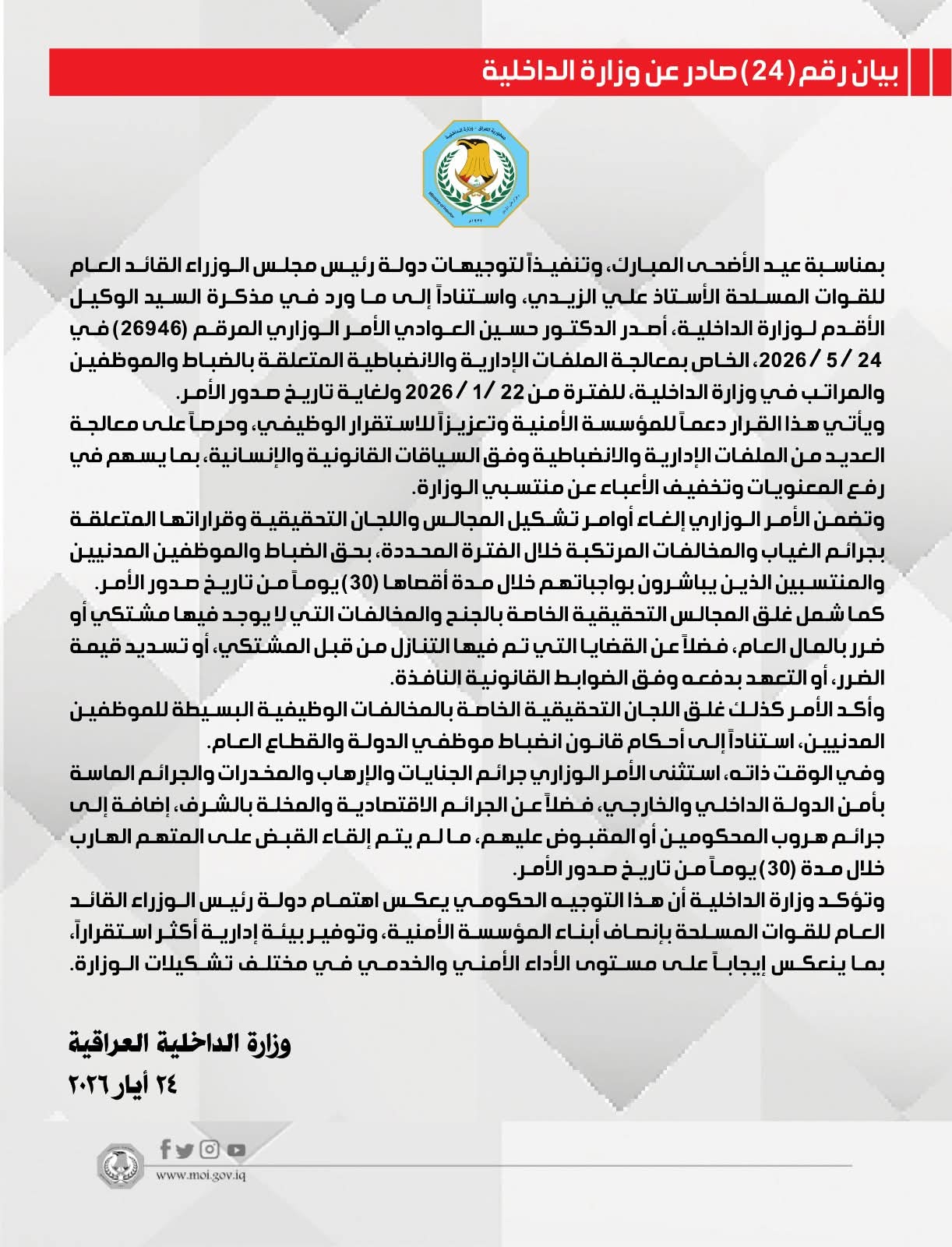 بيان رقم (24) صادر عن وزارة الداخلية

بمناسبة عيد الأضحى المبارك، وتنفيذاً لتوجيهات دولة رئيس مجلس الوزراء القائد العام للقوات المسلحة الأستاذ علي الزيدي، واستناداً إلى ما ورد في مذكرة السيد الوكيل الأقدم لوزارة الداخلية، أصدر الدكتور حسين العوادي الأمر الوزاري المرقم (26946) في 24 / 5 / 2026، الخاص بمعالجة الملفات الإدارية والانضباطية المتعلقة بالضباط والموظفين والمراتب في وزارة الداخلية، للفترة من 22 / 1 / 2026 ولغاية تاريخ صدور الأمر.

ويأتي هذا القرار دعماً للمؤسسة الأمنية وتعزيزاً للاستقرار الوظيفي، وحرصاً على معالجة العديد من الملفات الإدارية والانضباطية وفق السياقات القانونية والإنسانية، بما يسهم في رفع المعنويات وتخفيف الأعباء عن منتسبي الوزارة.

وتضمن الأمر الوزاري إلغاء أوامر تشكيل المجالس واللجان التحقيقية وقراراتها المتعلقة بجرائم الغياب والمخالفات المرتكبة خلال الفترة المحددة، بحق الضباط والموظفين المدنيين والمنتسبين الذين يباشرون بواجباتهم خلال مدة أقصاها (30) يوماً من تاريخ صدور الأمر.

كما شمل غلق المجالس التحقيقية الخاصة بالجنح والمخالفات التي لا يوجد فيها مشتكي أو ضرر بالمال العام، فضلاً عن القضايا التي تم فيها التنازل من قبل المشتكي، أو تسديد قيمة الضرر، أو التعهد بدفعه وفق الضوابط القانونية النافذة.

وأكد الأمر كذلك غلق اللجان التحقيقية الخاصة بالمخالفات الوظيفية البسيطة للموظفين المدنيين، استناداً إلى أحكام قانون انضباط موظفي الدولة والقطاع العام.

وفي الوقت ذاته، استثنى الأمر الوزاري جرائم الجنايات والإرهاب والمخدرات والجرائم الماسة بأمن الدولة الداخلي والخارجي، فضلاً عن الجرائم الاقتصادية والمخلة بالشرف، إضافة إلى جرائم هروب المحكومين أو المقبوض عليهم، ما لم يتم إلقاء القبض على المتهم الهارب خلال مدة (30) يوماً من تاريخ صدور الأمر.

وتؤكد وزارة الداخلية أن هذا التوجيه الحكومي يعكس اهتمام دولة رئيس الوزراء القائد العام للقوات المسلحة بإنصاف أبناء المؤسسة الأمنية، وتوفير بيئة إدارية أكثر استقراراً، بما ينعكس إيجاباً على مستوى الأداء الأمني والخدمي في مختلف تشكيلات الوزارة.

وزارة الداخلية العراقية
٢٤ أيار ٢٠٢٦

www.moi.gov.iq